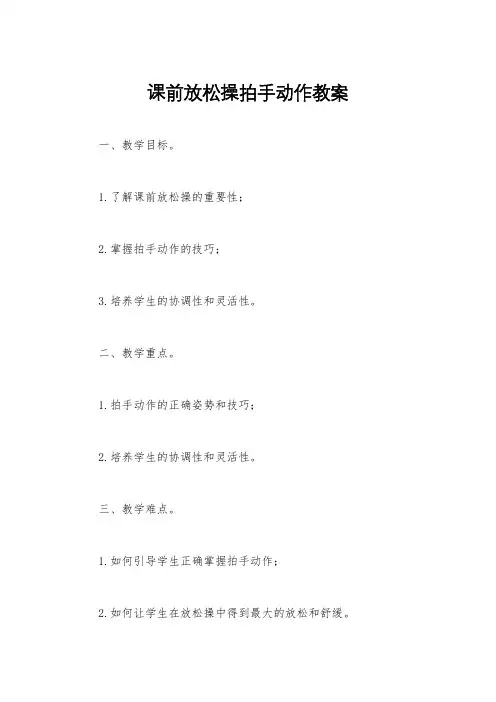 课前放松操拍手动作教案

一、教学目标。

1. 了解课前放松操的重要性；

2. 掌握拍手动作的技巧；

3. 培养学生的协调性和灵活性。

二、教学重点。

1. 拍手动作的正确姿势和技巧；

2. 培养学生的协调性和灵活性。

三、教学难点。

1. 如何引导学生正确掌握拍手动作；

2. 如何让学生在放松操中得到最大的放松和舒缓。